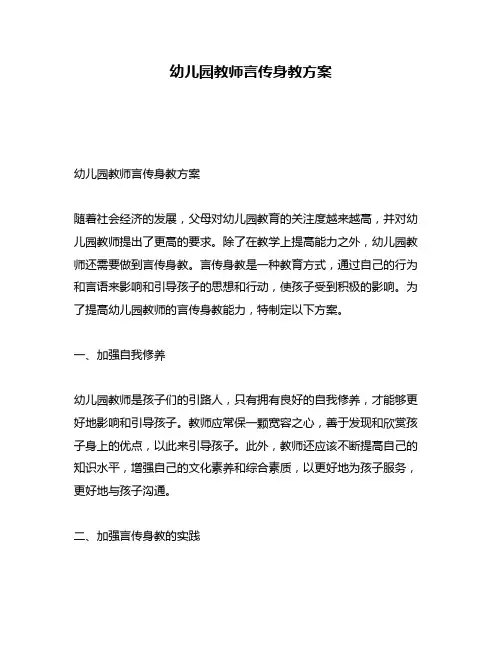 幼儿园教师言传身教方案

幼儿园教师言传身教方案

随着社会经济的发展，父母对幼儿园教育的关注度越来越高，并对幼儿园教师提出了更高的要求。除了在教学上提高能力之外，幼儿园教师还需要做到言传身教。言传身教是一种教育方式，通过自己的行为和言语来影响和引导孩子的思想和行动，使孩子受到积极的影响。为了提高幼儿园教师的言传身教能力，特制定以下方案。

一、加强自我修养

幼儿园教师是孩子们的引路人，只有拥有良好的自我修养，才能够更好地影响和引导孩子。教师应常保一颗宽容之心，善于发现和欣赏孩子身上的优点，以此来引导孩子。此外，教师还应该不断提高自己的知识水平，增强自己的文化素养和综合素质，以更好地为孩子服务，更好地与孩子沟通。

二、加强言传身教的实践